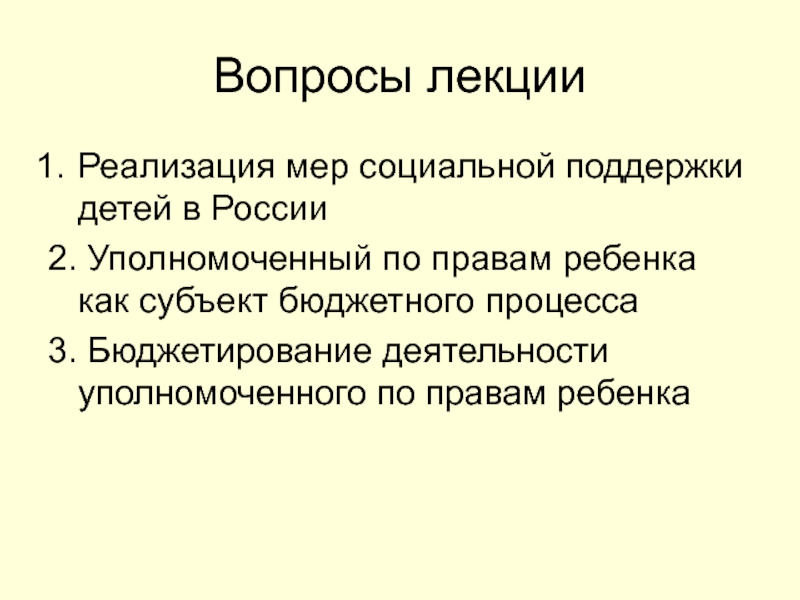 Вопросы лекции

1. Реализация мер социальной поддержки детей в России

2. Уполномоченный по правам ребенка как субъект бюджетного процесса

3. Бюджетирование деятельности уполномоченного по правам ребенка